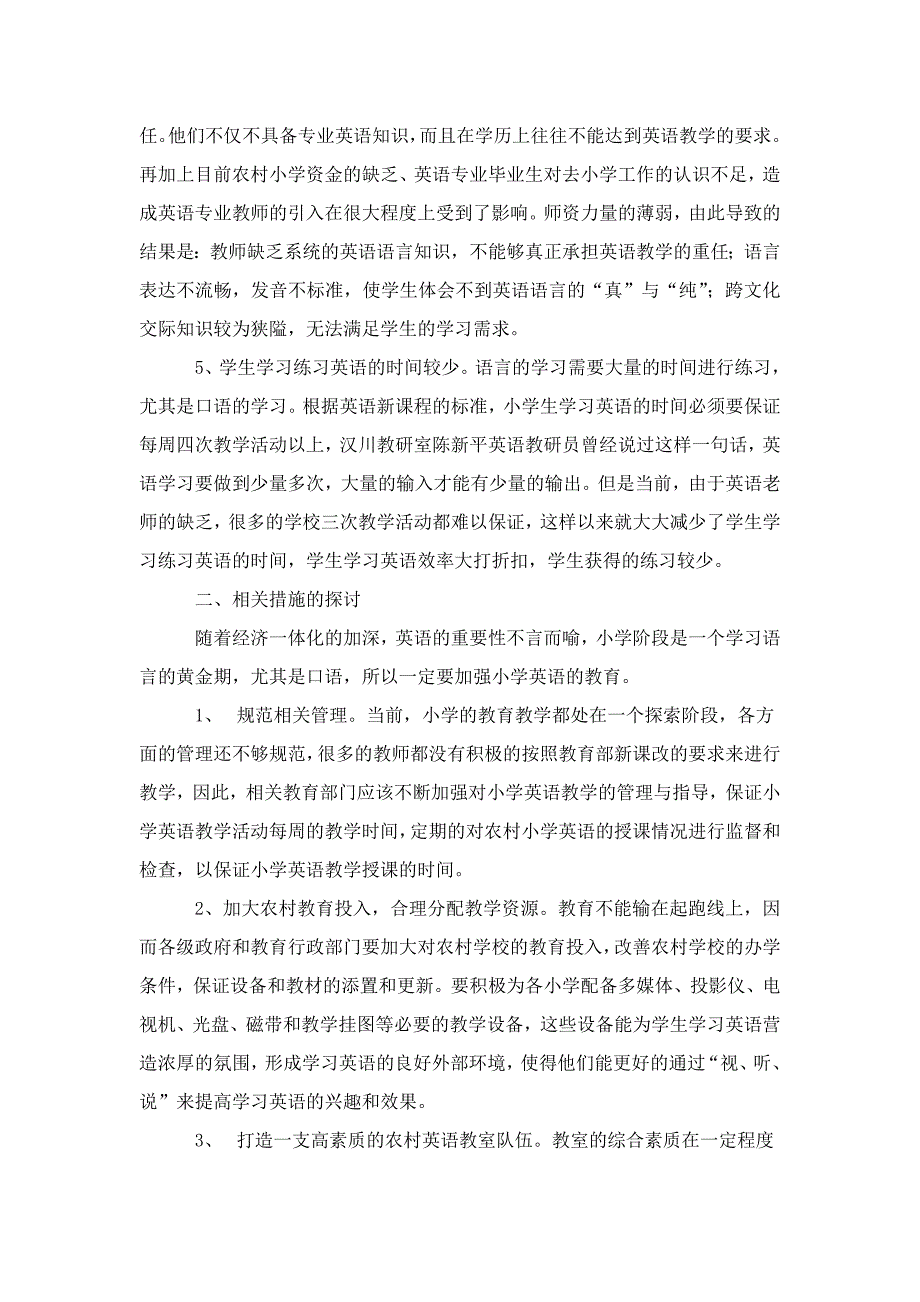 任。他们不仅不具备专业英语知识，而且在学历上往往不能达到英语教学的要求。再加上目前农村小学资金的缺乏、英语专业毕业生对去小学工作的认识不足，造成英语专业教师的引入在很大程度上受到了影响。师资力量的薄弱，由此导致的结果是：教师缺乏系统的英语语言知识，不能够真正承担英语教学的重任；语言表达不流畅，发音不标准，使学生体会不到英语语言的“真”与“纯”；跨文化交际知识较为狭隘，无法满足学生的学习需求。

5、学生学习练习英语的时间较少。语言的学习需要大量的时间进行练习，尤其是口语的学习。根据英语新课程的标准，小学生学习英语的时间必须要保证每周四次教学活动以上，汉川教研室陈新平英语教研员曾经说过这样一句话，英语学习要做到少量多次，大量的输入才能有少量的输出。但是当前，由于英语老师的缺乏，很多的学校三次教学活动都难以保证，这样以来就大大减少了学生学习练习英语的时间，学生学习英语效率大打折扣，学生获得的练习较少。

二、相关措施的探讨

随着经济一体化的加深，英语的重要性不言而喻，小学阶段是一个学习语言的黄金期，尤其是口语，所以一定要加强小学英语的教育。

1、 规范相关管理。当前，小学的教育教学都处在一个探索阶段，各方面的管理还不够规范，很多的教师都没有积极的按照教育部新课改的要求来进行教学，因此，相关教育部门应该不断加强对小学英语教学的管理与指导，保证小学英语教学活动每周的教学时间，定期的对农村小学英语的授课情况进行监督和检查，以保证小学英语教学授课的时间。

2、加大农村教育投入，合理分配教学资源。教育不能输在起跑线上，因而各级政府和教育行政部门要加大对农村学校的教育投入，改善农村学校的办学条件，保证设备和教材的添置和更新。要积极为各小学配备多媒体、投影仪、电视机、光盘、磁带和教学挂图等必要的教学设备，这些设备能为学生学习英语营造浓厚的氛围，形成学习英语的良好外部环境，使得他们能更好的通过“视、听、说”来提高学习英语的兴趣和效果。

3、 打造一支高素质的农村英语教室队伍。教室的综合素质在一定程度